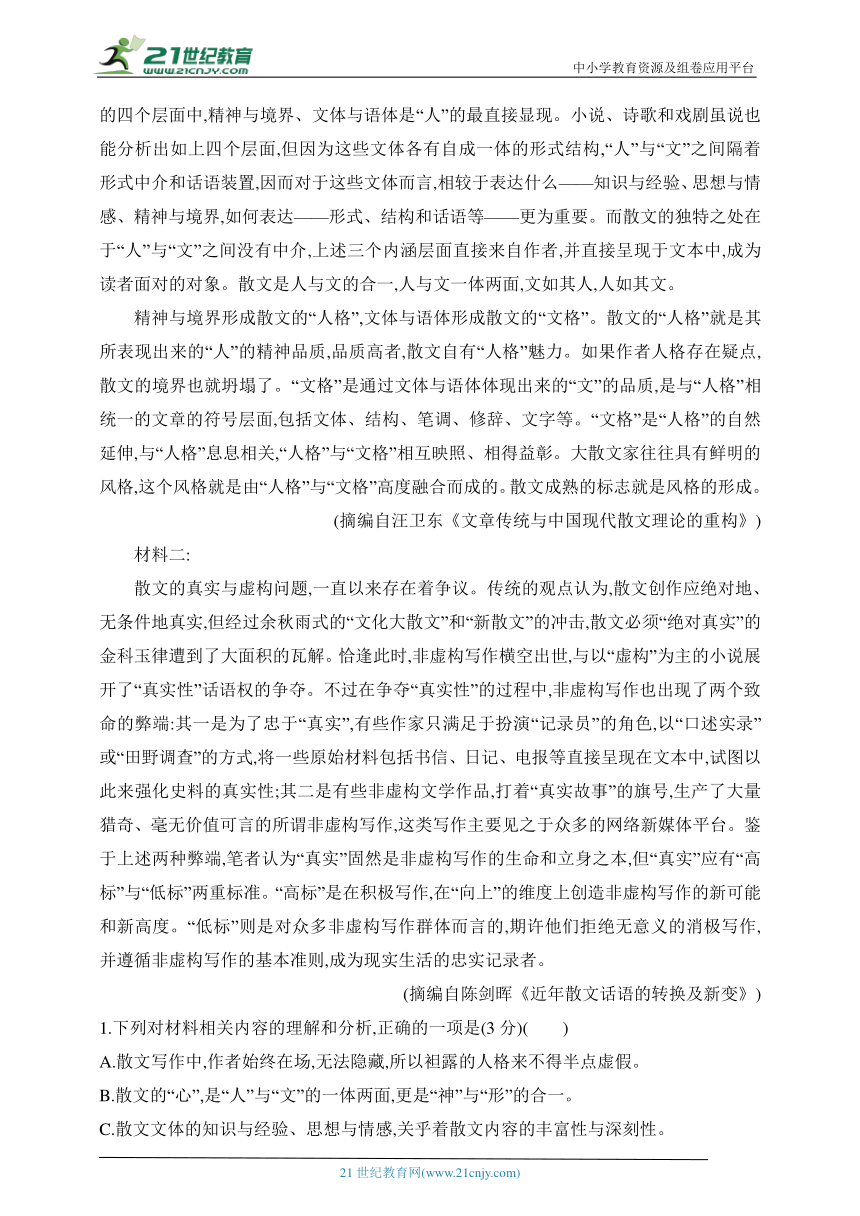 21世纪教育
www.21cnjy.com
中小学教育资源及组卷应用平台

的四个层面中,精神与境界、文体与语体是“人”的最直接显现。小说、诗歌和戏剧虽说也能分析出如上四个层面,但因为这些文体各有自成一体的形式结构,“人”与“文”之间隔着形式中介和话语装置,因而对于这些文体而言,相较于表达什么——知识与经验、思想与情感、精神与境界,如何表达——形式、结构和话语等——更为重要。而散文的独特之处在于“人”与“文”之间没有中介,上述三个内涵层面直接来自作者,并直接呈现于文本中,成为读者面对的对象。散文是人与文的合一,人与文一体两面,文如其人,人如其文。

精神与境界形成散文的“人格”,文体与语体形成散文的“文格”。散文的“人格”就是其所表现出来的“人”的精神品质,品质高者,散文自有“人格”魅力。如果作者人格存在疑点,散文的境界也就坍塌了。“文格”是通过文体与语体体现出来的“文”的品质,是与“人格”相统一的文章的符号层面,包括文体、结构、笔调、修辞、文字等。“文格”是“人格”的自然延伸,与“人格”息息相关,“人格”与“文格”相互映照、相得益彰。大散文家往往具有鲜明的风格,这个风格就是由“人格”与“文格”高度融合而成的。散文成熟的标志就是风格的形成。

(摘编自汪卫东《文章传统与中国现代散文理论的重构》)

材料二:

散文的真实与虚构问题,一直以来存在着争议。传统的观点认为,散文创作应绝对地、无条件地真实,但经过余秋雨式的“文化大散文”和“新散文”的冲击,散文必须“绝对真实”的金科玉律遭到了大面积的瓦解。恰逢此时,非虚构写作横空出世,与以“虚构”为主的小说展开了“真实性”话语权的争夺。不过在争夺“真实性”的过程中,非虚构写作也出现了两个致命的弊端:其一是为了忠于“真实”,有些作家只满足于扮演“记录员”的角色,以“口述实录”或“田野调查”的方式,将一些原始材料包括书信、日记、电报等直接呈现在文本中,试图以此来强化史料的真实性;其二是有些非虚构文学作品,打着“真实故事”的旗号,生产了大量猎奇、毫无价值可言的所谓非虚构写作,这类写作主要见之于众多的网络新媒体平台。鉴于上述两种弊端,笔者认为“真实”固然是非虚构写作的生命和立身之本,但“真实”应有“高标”与“低标”两重标准。“高标”是在积极写作,在“向上”的维度上创造非虚构写作的新可能和新高度。“低标”则是对众多非虚构写作群体而言的,期许他们拒绝无意义的消极写作,并遵循非虚构写作的基本准则,成为现实生活的忠实记录者。

(摘编自陈剑晖《近年散文话语的转换及新变》)

1.下列对材料相关内容的理解和分析,正确的一项是(3 分)(　　)

A.散文写作中,作者始终在场,无法隐藏,所以袒露的人格来不得半点虚假。

B.散文的“心”,是“人”与“文”的一体两面,更是“神”与“形”的合一。

C.散文文体的知识与经验、思想与情感,关乎着散文内容的丰富性与深刻性。

21 世纪教育网(www.21cnjy.com)